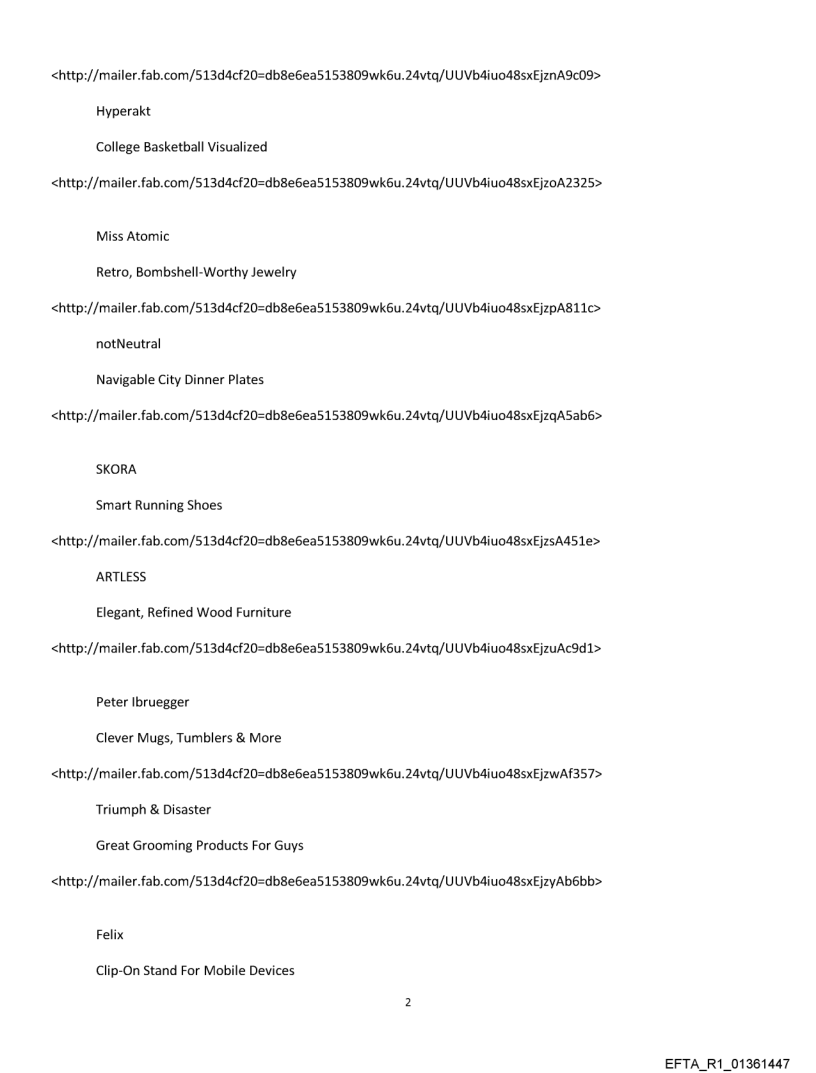 <http://mailer.fab.com/513d4cf20=db8e6ea5153809wk6u.24vtq/UUVb4iuo48sxEjznA9c09>

Hyperakt

College Basketball Visualized

<http://mailer.fab.com/513d4cf20=db8e6ea5153809wk6u.24vtq/UUVb4iuo48sxEjzoA2325>

Miss Atomic

Retro, Bombshell-Worthy Jewelry

<http://mailer.fab.com/513d4cf20=db8e6ea5153809wk6u.24vtq/UUVb4iuo48sxEjzpA811c>

notNeutral

Navigable City Dinner Plates

<http://mailer.fab.com/513d4cf20=db8e6ea5153809wk6u.24vtq/UUVb4iuo48sxEjzqA5ab6>

SKORA

Smart Running Shoes

<http://mailer.fab.com/513d4cf20=db8e6ea5153809wk6u.24vtq/UUVb4iuo48sxEjzsA451e>

ARTLESS

Elegant, Refined Wood Furniture

<http://mailer.fab.com/513d4cf20=db8e6ea5153809wk6u.24vtq/UUVb4iuo48sxEjzuAc9d1>

Peter Ibruegger

Clever Mugs, Tumblers & More

<http://mailer.fab.com/513d4cf20=db8e6ea5153809wk6u.24vtq/UUVb4iuo48sxEjzwAf357>

Triumph & Disaster

Great Grooming Products For Guys

<http://mailer.fab.com/513d4cf20=db8e6ea5153809wk6u.24vtq/UUVb4iuo48sxEjzyAb6bb>

Felix

Clip-On Stand For Mobile Devices

2

EFTA_R1_01361447